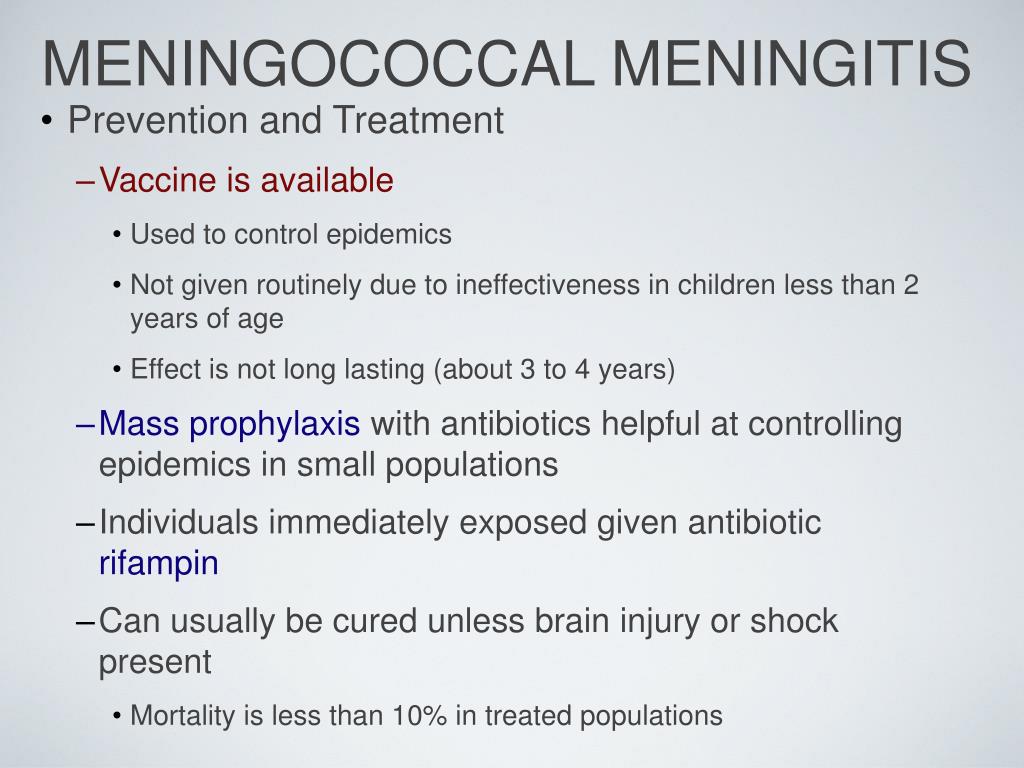 MENINGOCOCCAL MENINGITIS

• Prevention and Treatment

– Vaccine is available

• Used to control epidemics

• Not given routinely due to ineffectiveness in children less than 2 years of age

• Effect is not long lasting (about 3 to 4 years)

– Mass prophylaxis with antibiotics helpful at controlling epidemics in small populations

– Individuals immediately exposed given antibiotic rifampin

– Can usually be cured unless brain injury or shock present

• Mortality is less than 10% in treated populations